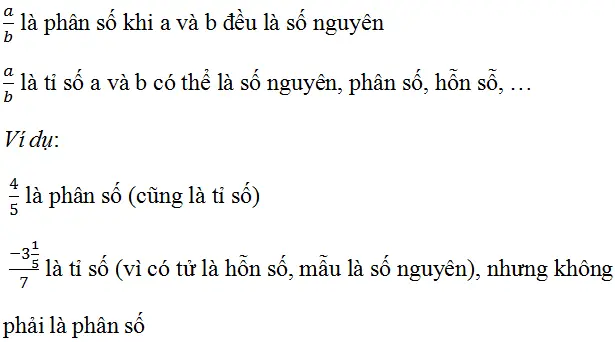 $\frac{a}{b}$ là phân số khi a và b đều là số nguyên

$\frac{a}{b}$ là tỉ số a và b có thể là số nguyên, phân số, hỗn sỗ, …

Ví dụ:

$\frac{4}{5}$ là phân số (cũng là tỉ số)

$\frac{-3\frac{1}{5}}{7}$ là tỉ số (vì có tử là hỗn số, mẫu là số nguyên), nhưng không phải là phân số